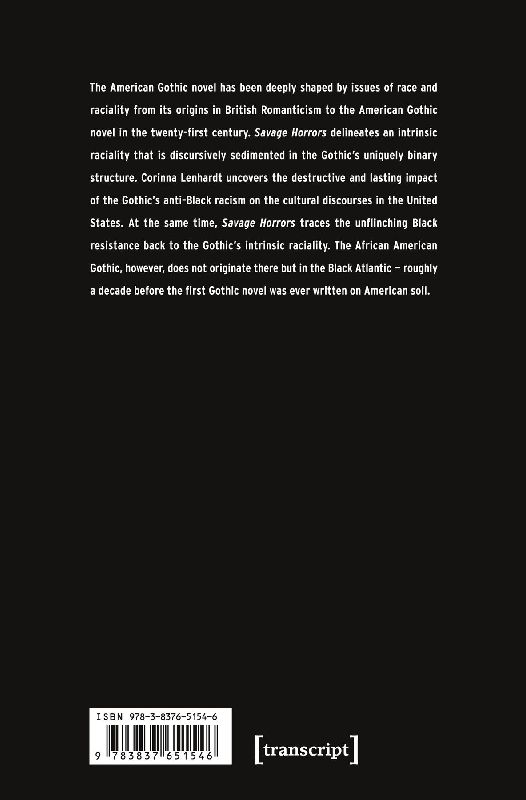 The American Gothic novel has been deeply shaped by issues of race and raciality from its origins in British Romanticism to the American Gothic novel in the twenty-first century. Savage Horrors delineates an intrinsic raciality that is discursively sedimented in the Gothic's uniquely binary structure. Corinna Lenhardt uncovers the destructive and lasting impact of the Gothic's anti-Black racism on the cultural discourses in the United States. At the same time, Savage Horrors traces the unflinching Black resistance back to the Gothic's intrinsic raciality. The African American Gothic, however, does not originate there but in the Black Atlantic – roughly a decade before the first Gothic novel was ever written on American soil.

ISBN 978-3-8376-5154-6

9 783837 651546

[transcript]